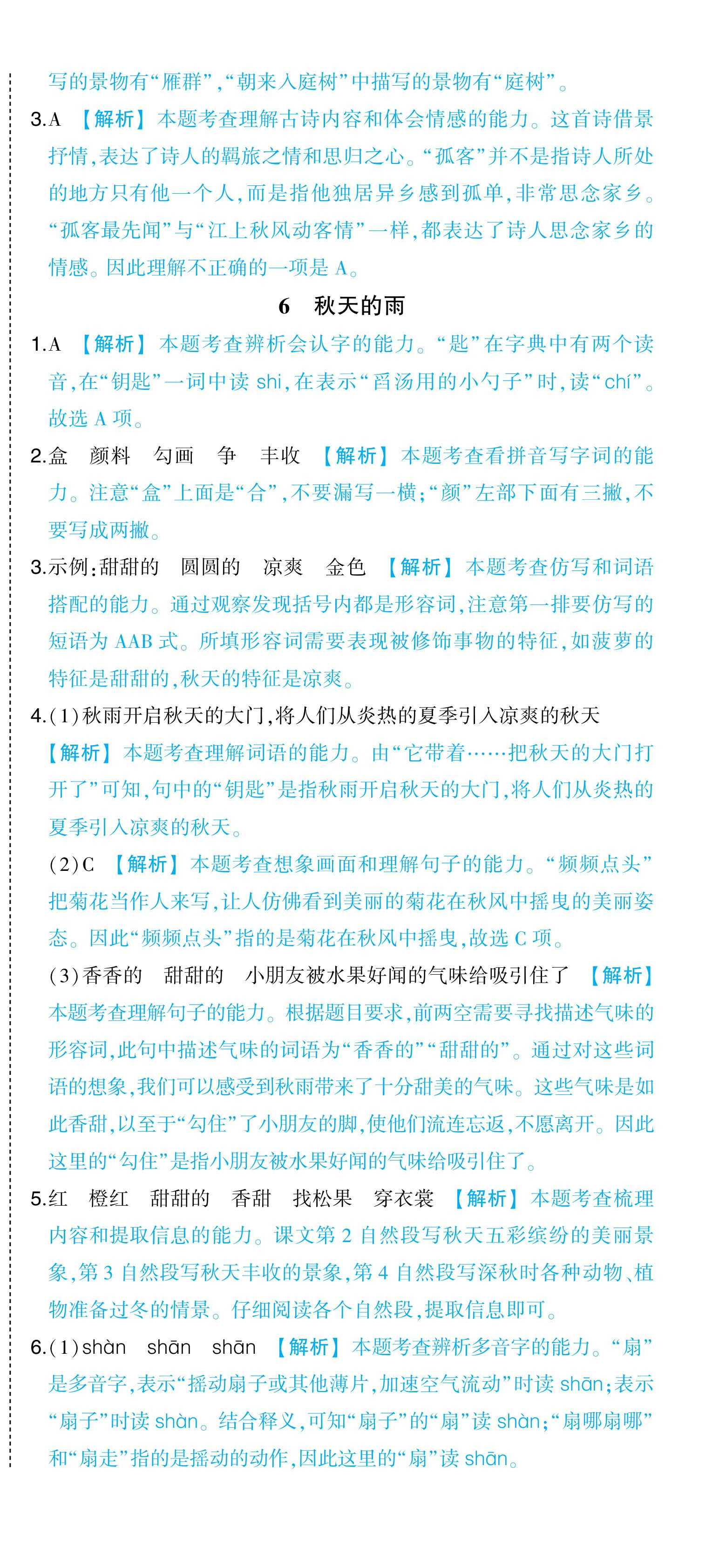 写的景物有“雁群”,“朝来入庭树”中描写的景物有“庭树”。

3.A 【解析】本题考查理解古诗内容和体会情感的能力。这首诗借景抒情,表达了诗人的羁旅之情和思归之心。“孤客”并不是指诗人所处的地方只有他一个人,而是指他独居异乡感到孤单,非常思念家乡。“孤客最先闻”与“江上秋风动客情”一样,都表达了诗人思念家乡的情感。因此理解不正确的一项是 A。

6 秋天的雨

1.A 【解析】本题考查辨析会认字的能力。“匙”在字典中有两个读音,在“钥匙”一词中读 shi,在表示“舀汤用的小勺子”时,读“chí”。故选 A 项。

2.盒 颜料 勾画 争 丰收 【解析】本题考查看拼音写字词的能力。注意“盒”上面是“合”,不要漏写一横;“颜”左部下面有三撇,不要写成两撇。

3.示例:甜甜的 圆圆的 凉爽 金色 【解析】本题考查仿写和词语搭配的能力。通过观察发现括号内都是形容词,注意第一排要仿写的短语为 AAB 式。所填形容词需要表现被修饰事物的特征,如菠萝的特征是甜甜的,秋天的特征是凉爽。

4.(1)秋雨开启秋天的大门,将人们从炎热的夏季引入凉爽的秋天
【解析】本题考查理解词语的能力。由“它带着……把秋天的大门打开了”可知,句中的“钥匙”是指秋雨开启秋天的大门,将人们从炎热的夏季引入凉爽的秋天。

(2)C 【解析】本题考查想象画面和理解句子的能力。“频频点头”把菊花当作人来写,让人仿佛看到美丽的菊花在秋风中摇曳的美丽姿态。因此“频频点头”指的是菊花在秋风中摇曳,故选 C 项。

(3)香香的 甜甜的 小朋友被水果好闻的气味给吸引住了 【解析】本题考查理解句子的能力。根据题目要求,前两空需要寻找描述气味的形容词,此句中描述气味的词语为“香香的”“甜甜的”。通过对这些词语的想象,我们可以感受到秋雨带来了十分甜美的气味。这些气味是如此香甜,以至于“勾住”了小朋友的脚,使他们流连忘返,不愿离开。因此这里的“勾住”是指小朋友被水果好闻的气味给吸引住了。

5.红 橙红 甜甜的 香甜 找松果 穿衣裳 【解析】本题考查梳理内容和提取信息的能力。课文第 2 自然段写秋天五彩缤纷的美丽景象,第 3 自然段写秋天丰收的景象,第 4 自然段写深秋时各种动物、植物准备过冬的情景。仔细阅读各个自然段,提取信息即可。

6.(1)shàn shān shān 【解析】本题考查辨析多音字的能力。“扇”是多音字,表示“摇动扇子或其他薄片,加速空气流动”时读 shān;表示“扇子”时读 shàn。结合释义,可知“扇子”的“扇”读 shàn;“扇哪扇哪”和“扇走”指的是摇动的动作,因此这里的“扇”读 shān。